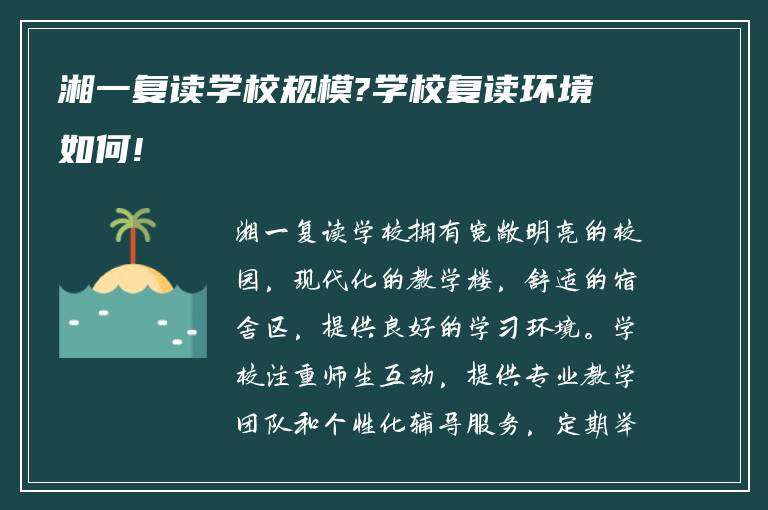 湘一复读学校规模?学校复读环境如何!

湘一复读学校拥有宽敞明亮的校园，现代化的教学楼，舒适的宿舍区，提供良好的学习环境。学校注重师生互动，提供专业教学团队和个性化辅导服务，定期举